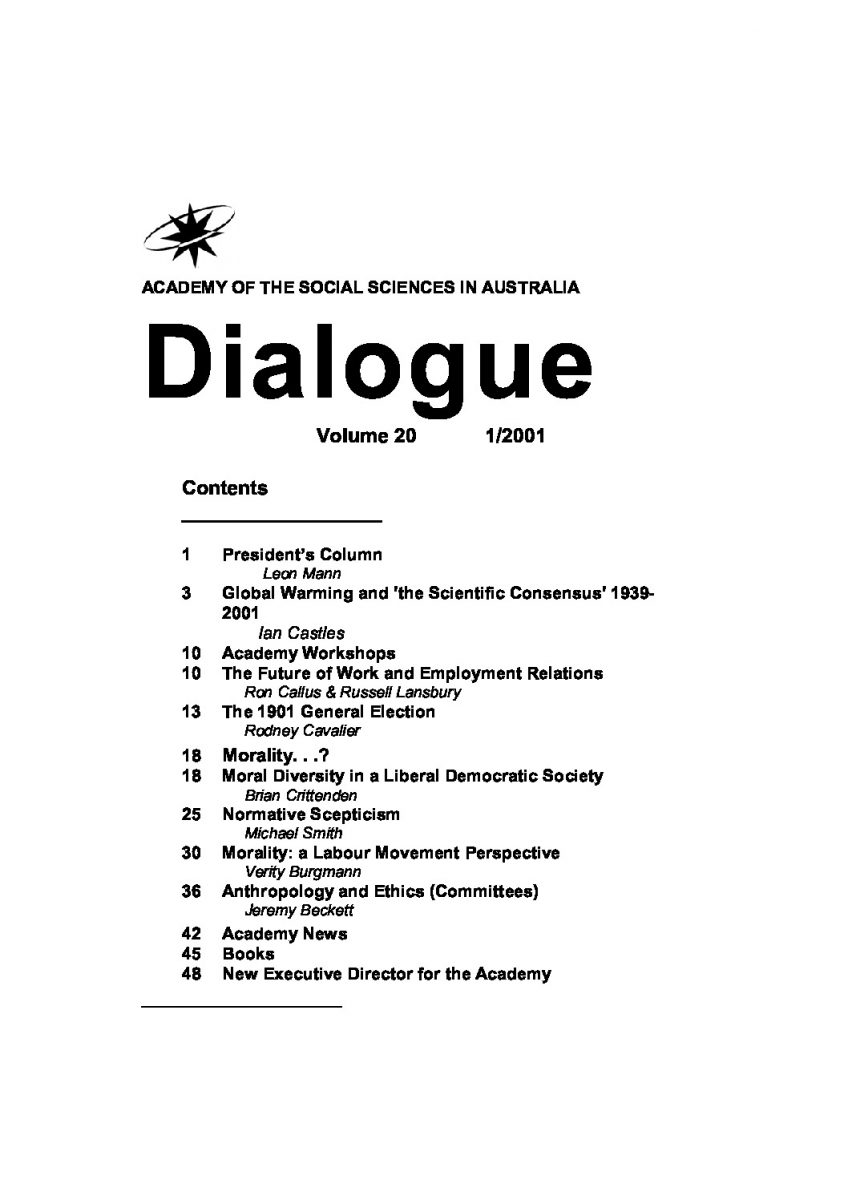 ACADEMY OF THE SOCIAL SCIENCES IN AUSTRALIA

Dialogue

Volume 20 1/2001

Contents

1 President's Column
Leon Mann
3 Global Warming and 'the Scientific Consensus' 1939-2001
Ian Castles
10 Academy Workshops
10 The Future of Work and Employment Relations
Ron Callus & Russell Lansbury
13 The 1901 General Election
Rodney Cavalier
18 Morality. . .?
18 Moral Diversity in a Liberal Democratic Society
Brian Crittenden
25 Normative Scepticism
Michael Smith
30 Morality: a Labour Movement Perspective
Verity Burgmann
36 Anthropology and Ethics (Committees)
Jeremy Beckett
42 Academy News
45 Books
48 New Executive Director for the Academy